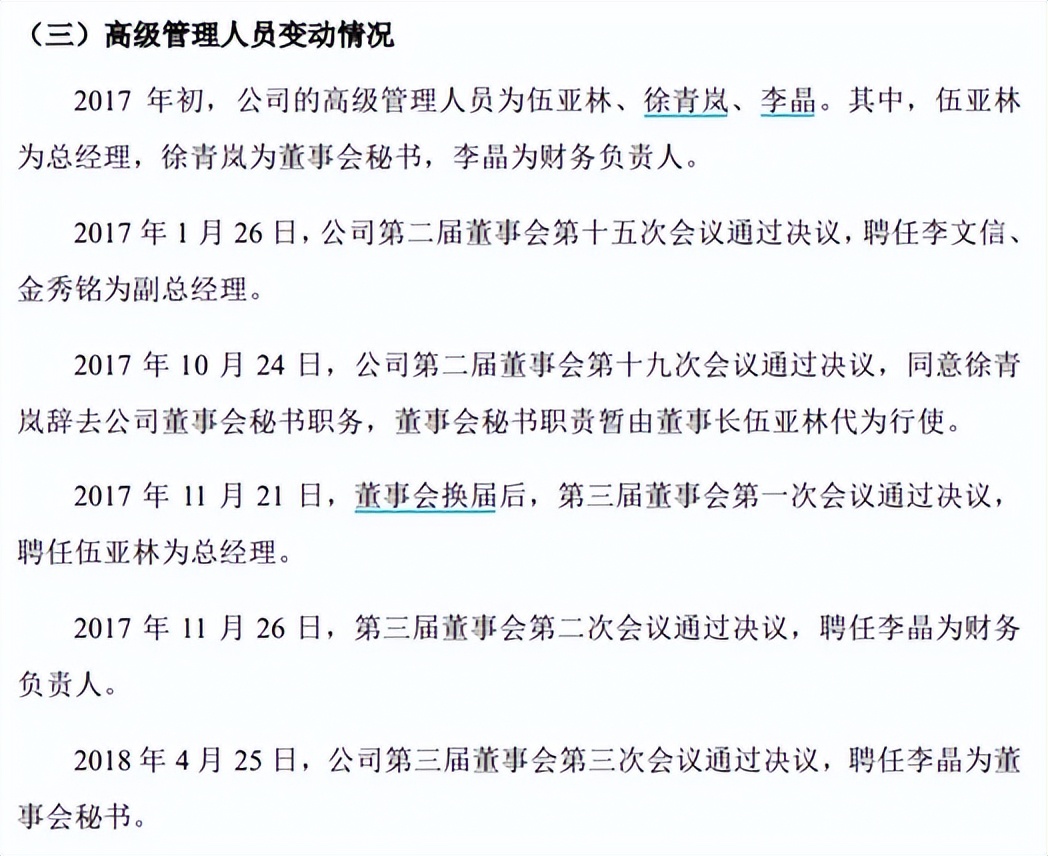 （三）高级管理人员变动情况

2017 年初，公司的高级管理人员为伍亚林、徐青岚、李晶。其中，伍亚林为总经理，徐青岚为董事会秘书，李晶为财务负责人。

2017 年 1 月 26 日，公司第二届董事会第十五次会议通过决议，聘任李文信、金秀铭为副总经理。

2017 年 10 月 24 日，公司第二届董事会第十九次会议通过决议，同意徐青岚辞去公司董事会秘书职务，董事会秘书职责暂由董事长伍亚林代为行使。

2017 年 11 月 21 日，董事会换届后，第三届董事会第一次会议通过决议，聘任伍亚林为总经理。

2017 年 11 月 26 日，第三届董事会第二次会议通过决议，聘任李晶为财务负责人。

2018 年 4 月 25 日，公司第三届董事会第三次会议通过决议，聘任李晶为董事会秘书。